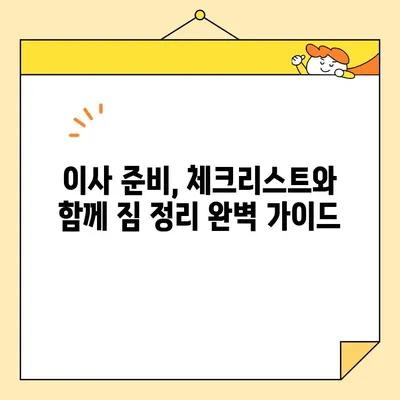 이사 준비, 체크리스트와 함께 짐 정리 완벽 가이드